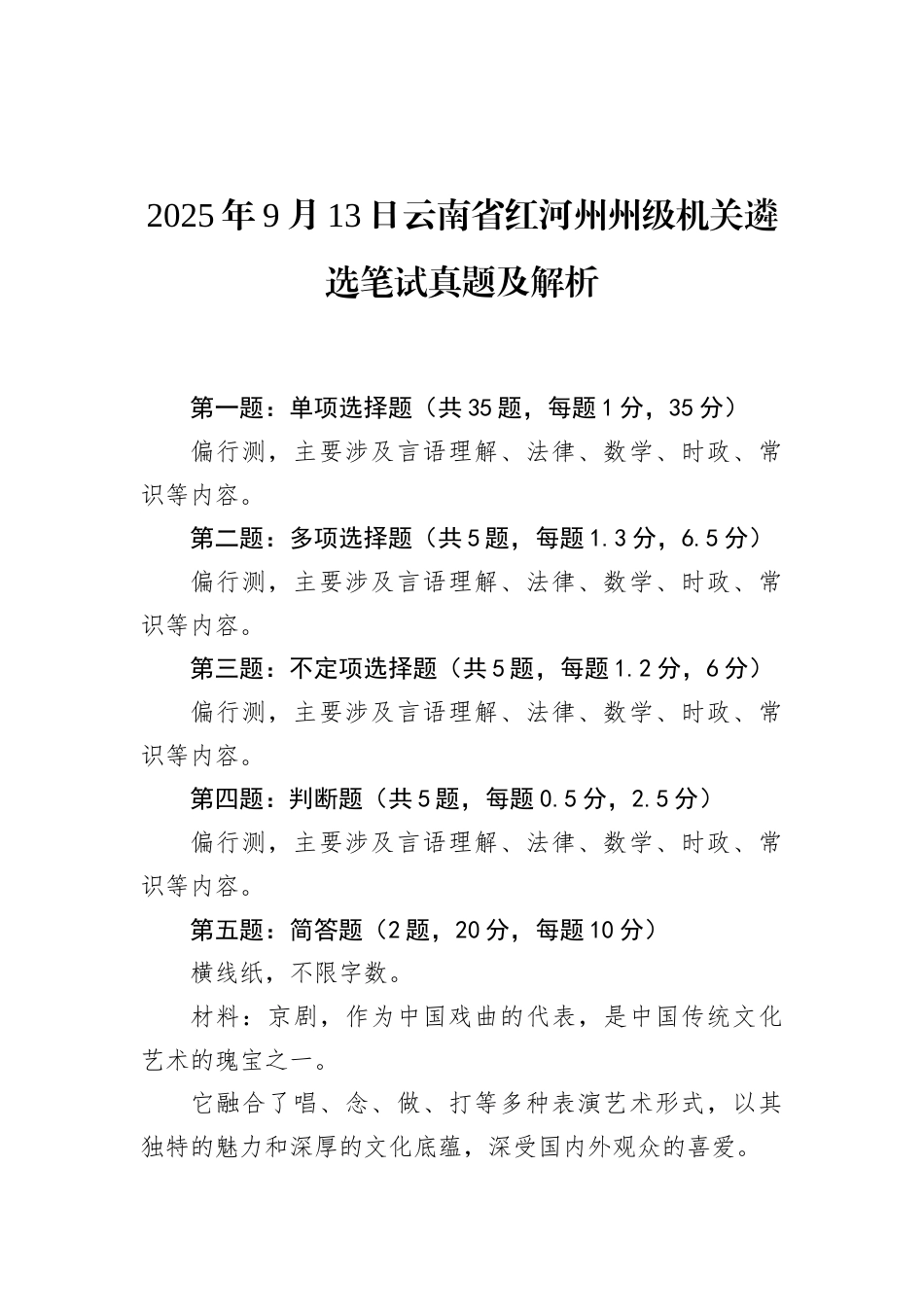 2025年9月13日云南省红河州州级机关遴选笔试真题及解析

第一题：单项选择题（共35题，每题1分，35分）

偏行测，主要涉及言语理解、法律、数学、时政、常识等内容。

第二题：多项选择题（共5题，每题1.3分，6.5分）

偏行测，主要涉及言语理解、法律、数学、时政、常识等内容。

第三题：不定项选择题（共5题，每题1.2分，6分）

偏行测，主要涉及言语理解、法律、数学、时政、常识等内容。

第四题：判断题（共5题，每题0.5分，2.5分）

偏行测，主要涉及言语理解、法律、数学、时政、常识等内容。

第五题：简答题（2题，20分，每题10分）

横线纸，不限字数。

材料：京剧，作为中国戏曲的代表，是中国传统文化艺术的瑰宝之一。

它融合了唱、念、做、打等多种表演艺术形式，以其独特的魅力和深厚的文化底蕴，深受国内外观众的喜爱。